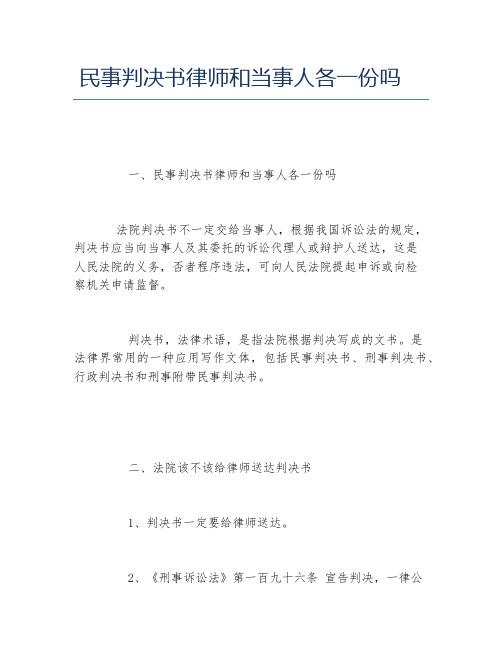 民事判决书律师和当事人各一份吗

一、民事判决书律师和当事人各一份吗

法院判决书不一定交给当事人，根据我国诉讼法的规定，判决书应当向当事人及其委托的诉讼代理人或辩护人送达，这是人民法院的义务，否者程序违法，可向人民法院提起申诉或向检察机关申请监督。

判决书，法律术语，是指法院根据判决写成的文书。是法律界常用的一种应用写作文体，包括民事判决书、刑事判决书、行政判决书和刑事附带民事判决书。

二、法院该不该给律师送达判决书

1、判决书一定要给律师送达。

2、《刑事诉讼法》第一百九十六条 宣告判决，一律公